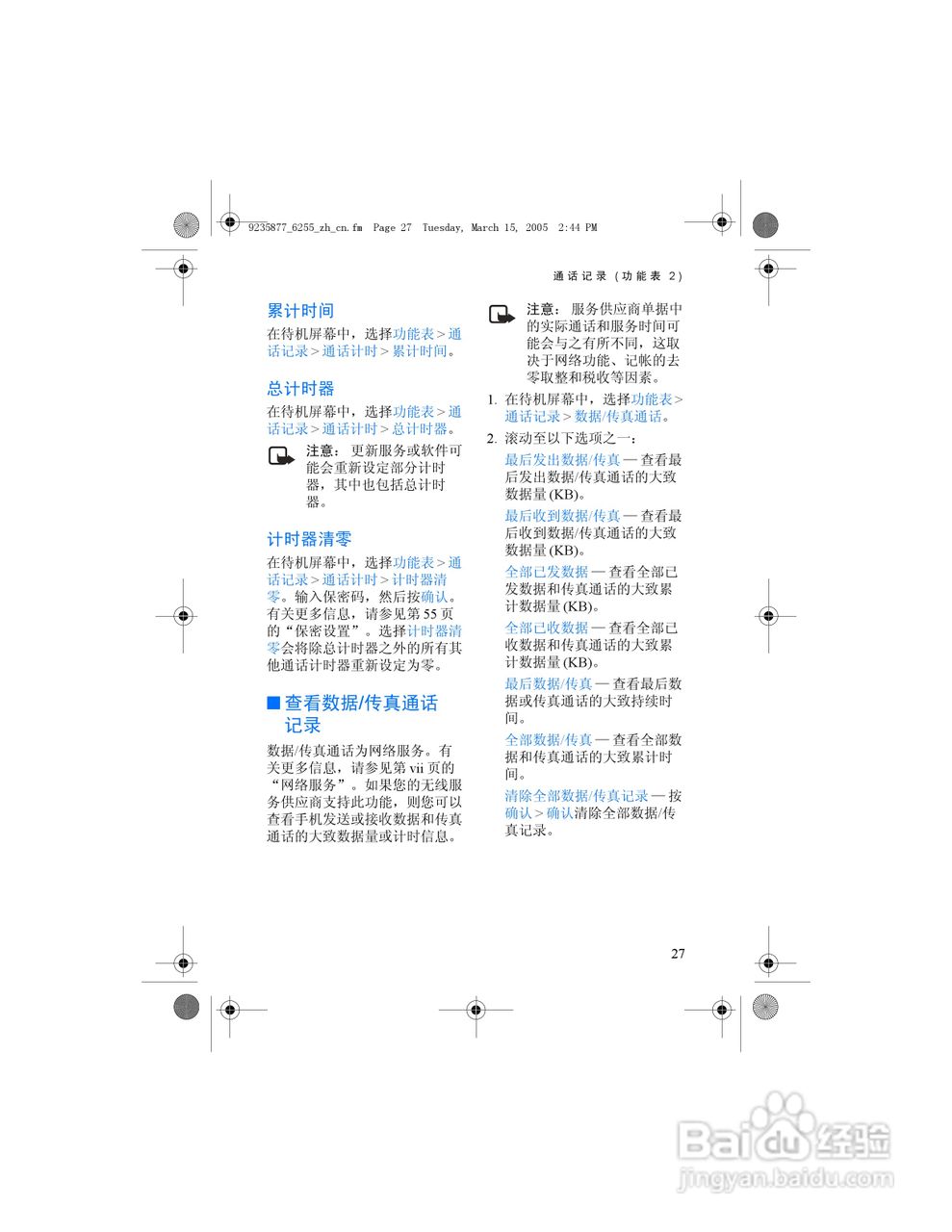 9235877_6255_zh_cn.fm Page 27 Tuesday, March 15, 2005 2:44 PM

通话记录（功能表 2）

累计时间

在待机屏幕中，选择功能表 > 通话记录 > 通话计时 > 累计时间。

总计时器

在待机屏幕中，选择功能表 > 通话记录 > 通话计时 > 总计时器。

注意：更新服务或软件可能会重新设定部分计时器，其中也包括总计时器。

计时器清零

在待机屏幕中，选择功能表 > 通话记录 > 通话计时 > 计时器清零。输入保密码，然后按确认。有关更多信息，请参见第 55 页的“保密设置”。选择计时器清零会将除总计时器之外的所有其他通话计时器重新设定为零。

■ 查看数据/传真通话记录

数据/传真通话为网络服务。有关更多信息，请参见第 vii 页的“网络服务”。如果您的无线服务供应商支持此功能，则您可以查看手机发送或接收数据和传真通话的大致数据量或计时信息。

注意：服务供应商单据中的实际通话和服务时间可能会与之有所不同，这取决于网络功能、记帐的去零取整和税收等因素。

1. 在待机屏幕中，选择功能表 > 通话记录 > 数据/传真通话。

2. 滚动至以下选项之一：

最后发出数据/传真 — 查看最后发出数据/传真通话的大致数据量 (KB)。

最后收到数据/传真 — 查看最后收到数据/传真通话的大致数据量 (KB)。

全部已发数据 — 查看全部已发数据和传真通话的大致累计数据量 (KB)。

全部已收数据 — 查看全部已收数据和传真通话的大致累计数据量 (KB)。

最后数据/传真 — 查看最后数据或传真通话的大致持续时间。

全部数据/传真 — 查看全部数据和传真通话的大致累计时间。

清除全部数据/传真记录 — 按确认 > 确认清除全部数据/传真记录。

27

Baidu 经验
jingyan.baidu.com